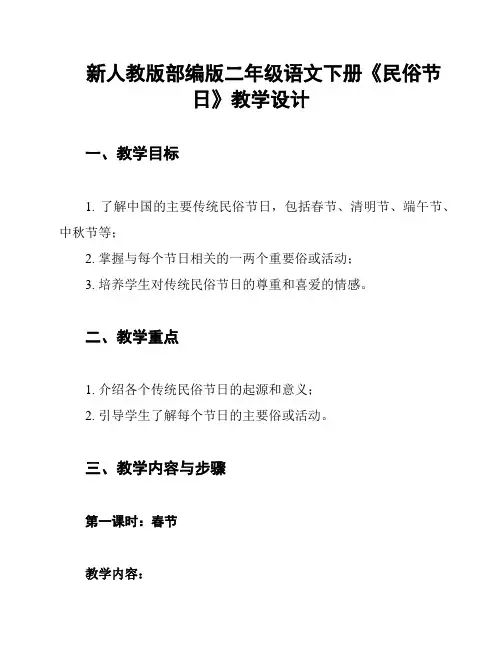 新人教版部编版二年级语文下册《民俗节日》教学设计

一、教学目标

1. 了解中国的主要传统民俗节日，包括春节、清明节、端午节、中秋节等；

2. 掌握与每个节日相关的一两个重要俗或活动；

3. 培养学生对传统民俗节日的尊重和喜爱的情感。

二、教学重点

1. 介绍各个传统民俗节日的起源和意义；

2. 引导学生了解每个节日的主要俗或活动。

三、教学内容与步骤

第一课时：春节

教学内容：